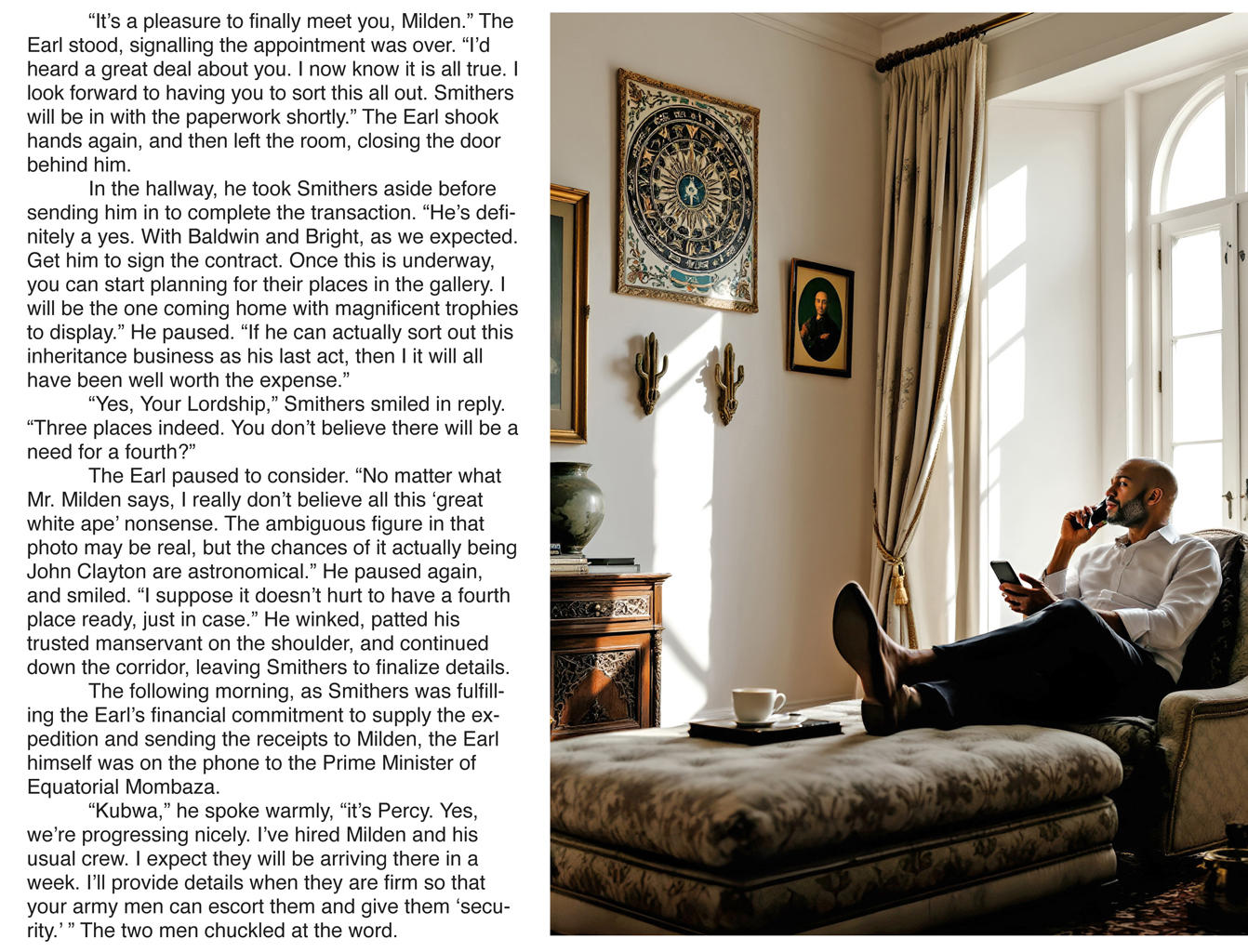 “It’s a pleasure to finally meet you, Milden.” The Earl stood, signalling the appointment was over. “I’d heard a great deal about you. I now know it is all true. I look forward to having you to sort this all out. Smithers will be in with the paperwork shortly.” The Earl shook hands again, and then left the room, closing the door behind him.

In the hallway, he took Smithers aside before sending him in to complete the transaction. “He’s definitely a yes. With Baldwin and Bright, as we expected. Get him to sign the contract. Once this is underway, you can start planning for their places in the gallery. I will be the one coming home with magnificent trophies to display.” He paused. “If he can actually sort out this inheritance business as his last act, then I it will all have been well worth the expense.”

“Yes, Your Lordship,” Smithers smiled in reply. “Three places indeed. You don’t believe there will be a need for a fourth?”

The Earl paused to consider. “No matter what Mr. Milden says, I really don’t believe all this ‘great white ape’ nonsense. The ambiguous figure in that photo may be real, but the chances of it actually being John Clayton are astronomical.” He paused again, and smiled. “I suppose it doesn’t hurt to have a fourth place ready, just in case.” He winked, patted his trusted manservant on the shoulder, and continued down the corridor, leaving Smithers to finalize details.

The following morning, as Smithers was fulfilling the Earl’s financial commitment to supply the expedition and sending the receipts to Milden, the Earl himself was on the phone to the Prime Minister of Equatorial Mombaza.

“Kubwa,” he spoke warmly, “it’s Percy. Yes, we’re progressing nicely. I’ve hired Milden and his usual crew. I expect they will be arriving there in a week. I’ll provide details when they are firm so that your army men can escort them and give them ‘security.’ ” The two men chuckled at the word.